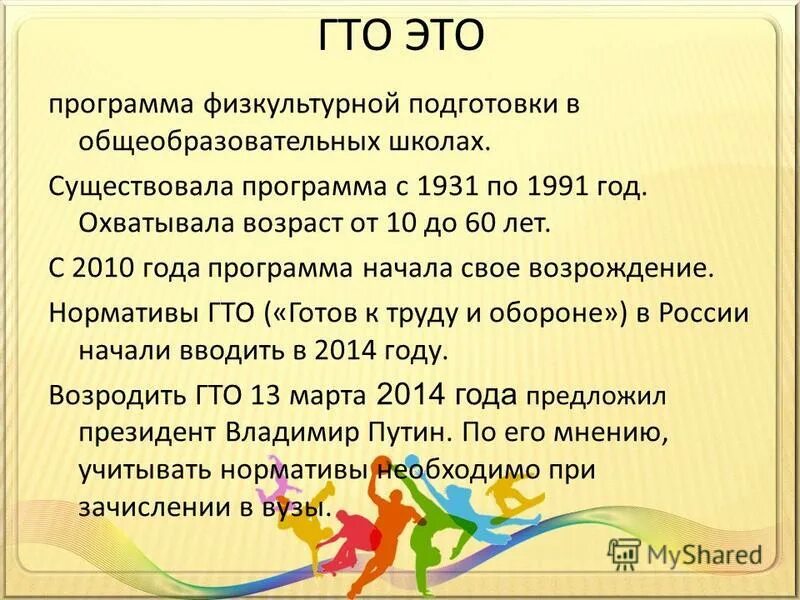 ГТО ЭТО

программа физкультурной подготовки в общеобразовательных школах.

Существовала программа с 1931 по 1991 год. Охватывала возраст от 10 до 60 лет.

С 2010 года программа начала свое возрождение.

Нормативы ГТО («Готов к труду и обороне») в России начали вводить в 2014 году.

Возродить ГТО 13 марта 2014 года предложил президент Владимир Путин. По его мнению, учитывать нормативы необходимо при зачислении в вузы.

MyShared